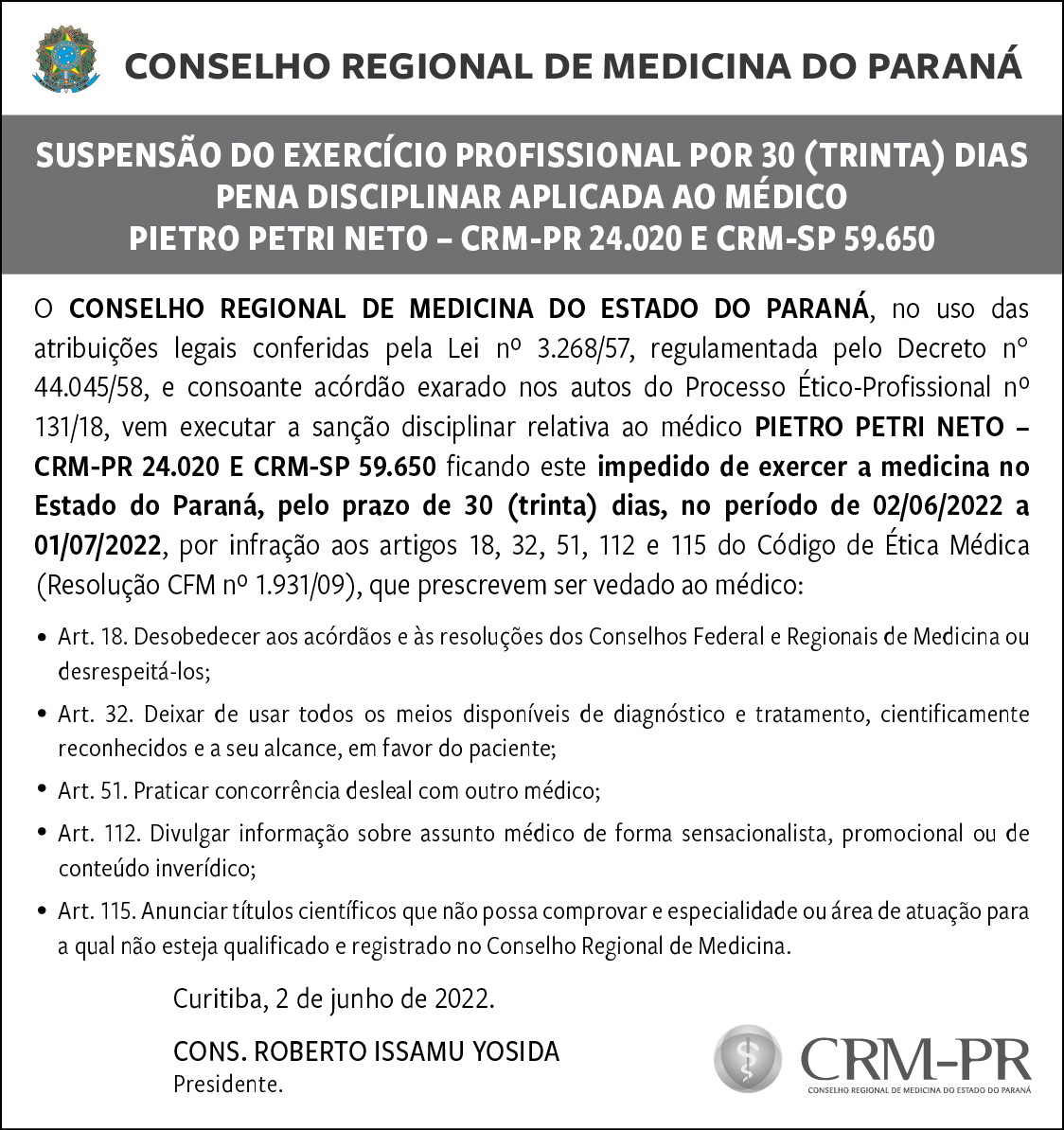 CONSELHO REGIONAL DE MEDICINA DO PARANÁ

SUSPENSÃO DO EXERCÍCIO PROFISSIONAL POR 30 (TRINTA) DIAS
PENA DISCIPLINAR APLICADA AO MÉDICO
PIETRO PETRI NETO – CRM-PR 24.020 E CRM-SP 59.650

O CONSELHO REGIONAL DE MEDICINA DO ESTADO DO PARANÁ, no uso das atribuições legais conferidas pela Lei nº 3.268/57, regulamentada pelo Decreto nº 44.045/58, e consoante acórdão exarado nos autos do Processo Ético-Profissional nº 131/18, vem executar a sanção disciplinar relativa ao médico PIETRO PETRI NETO – CRM-PR 24.020 E CRM-SP 59.650 ficando este impedido de exercer a medicina no Estado do Paraná, pelo prazo de 30 (trinta) dias, no período de 02/06/2022 a 01/07/2022, por infração aos artigos 18, 32, 51, 112 e 115 do Código de Ética Médica (Resolução CFM nº 1.931/09), que prescrevem ser vedado ao médico:

• Art. 18. Desobedecer aos acórdãos e às resoluções dos Conselhos Federal e Regionais de Medicina ou desrespeitá-los;
• Art. 32. Deixar de usar todos os meios disponíveis de diagnóstico e tratamento, cientificamente reconhecidos e a seu alcance, em favor do paciente;
• Art. 51. Praticar concorrência desleal com outro médico;
• Art. 112. Divulgar informação sobre assunto médico de forma sensacionalista, promocional ou de conteúdo inverídico;
• Art. 115. Anunciar títulos científicos que não possa comprovar e especialidade ou área de atuação para a qual não esteja qualificado e registrado no Conselho Regional de Medicina.

Curitiba, 2 de junho de 2022.

CONS. ROBERTO ISSAMU YOSIDA
Presidente.

CRM-PR
CONSELHO REGIONAL DE MEDICINA DO ESTADO DO PARANÁ